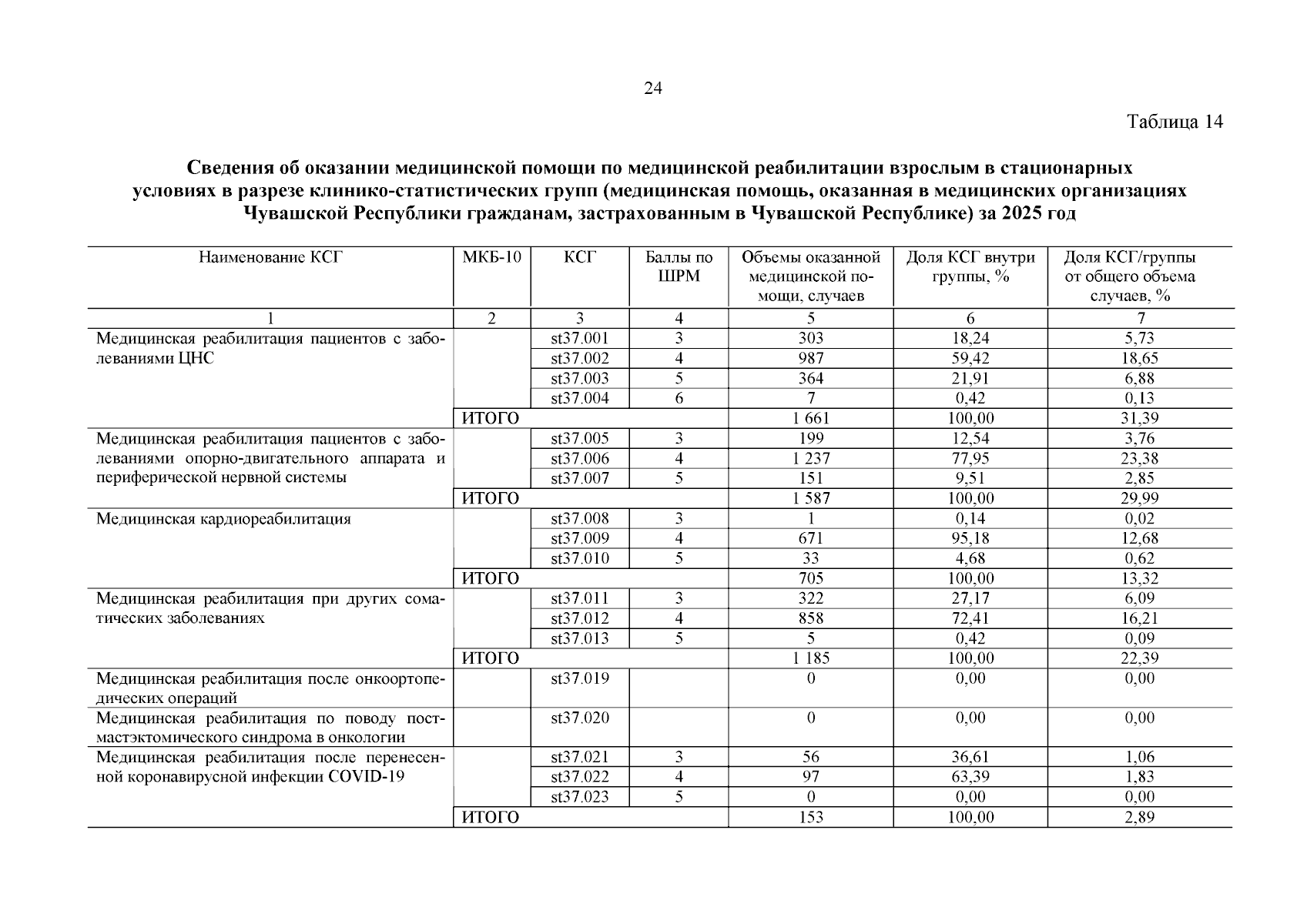 24

Таблица 14

Сведения об оказании медицинской помощи по медицинской реабилитации взрослым в стационарных условиях в разрезе клинико-статистических групп (медицинская помощь, оказанная в медицинских организациях Чувашской Республики гражданам, застрахованным в Чувашской Республике) за 2025 год

| Наименование КСГ | МКБ-10 | КСГ | Баллы по ШРМ | Объемы оказанной медицинской помощи, случаев | Доля КСГ внутри группы, % | Доля КСГ/группы от общего объема случаев, % |
|---|---|---|---|---|---|---|
| 1 | 2 | 3 | 4 | 5 | 6 | 7 |
| Медицинская реабилитация пациентов с заболеваниями ЦНС | | st37.001 | 3 | 303 | 18,24 | 5,73 |
| | | st37.002 | 4 | 987 | 59,42 | 18,65 |
| | | st37.003 | 5 | 364 | 21,91 | 6,88 |
| | | st37.004 | 6 | 7 | 0,42 | 0,13 |
| | ИТОГО | | | 1 661 | 100,00 | 31,39 |
| Медицинская реабилитация пациентов с заболеваниями опорно-двигательного аппарата и периферической нервной системы | | st37.005 | 3 | 199 | 12,54 | 3,76 |
| | | st37.006 | 4 | 1 237 | 77,95 | 23,38 |
| | | st37.007 | 5 | 151 | 9,51 | 2,85 |
| | ИТОГО | | | 1 587 | 100,00 | 29,99 |
| Медицинская кардиореабилитация | | st37.008 | 3 | 1 | 0,14 | 0,02 |
| | | st37.009 | 4 | 671 | 95,18 | 12,68 |
| | | st37.010 | 5 | 33 | 4,68 | 0,62 |
| | ИТОГО | | | 705 | 100,00 | 13,32 |
| Медицинская реабилитация при других соматических заболеваниях | | st37.011 | 3 | 322 | 27,17 | 6,09 |
| | | st37.012 | 4 | 858 | 72,41 | 16,21 |
| | | st37.013 | 5 | 5 | 0,42 | 0,09 |
| | ИТОГО | | | 1 185 | 100,00 | 22,39 |
| Медицинская реабилитация после онкоортопедических операций | | st37.019 | | 0 | 0,00 | 0,00 |
| Медицинская реабилитация по поводу постмастэктомического синдрома в онкологии | | st37.020 | | 0 | 0,00 | 0,00 |
| Медицинская реабилитация после перенесенной коронавирусной инфекции COVID-19 | | st37.021 | 3 | 56 | 36,61 | 1,06 |
| | | st37.022 | 4 | 97 | 63,39 | 1,83 |
| | | st37.023 | 5 | 0 | 0,00 | 0,00 |
| | ИТОГО | | | 153 | 100,00 | 2,89 |